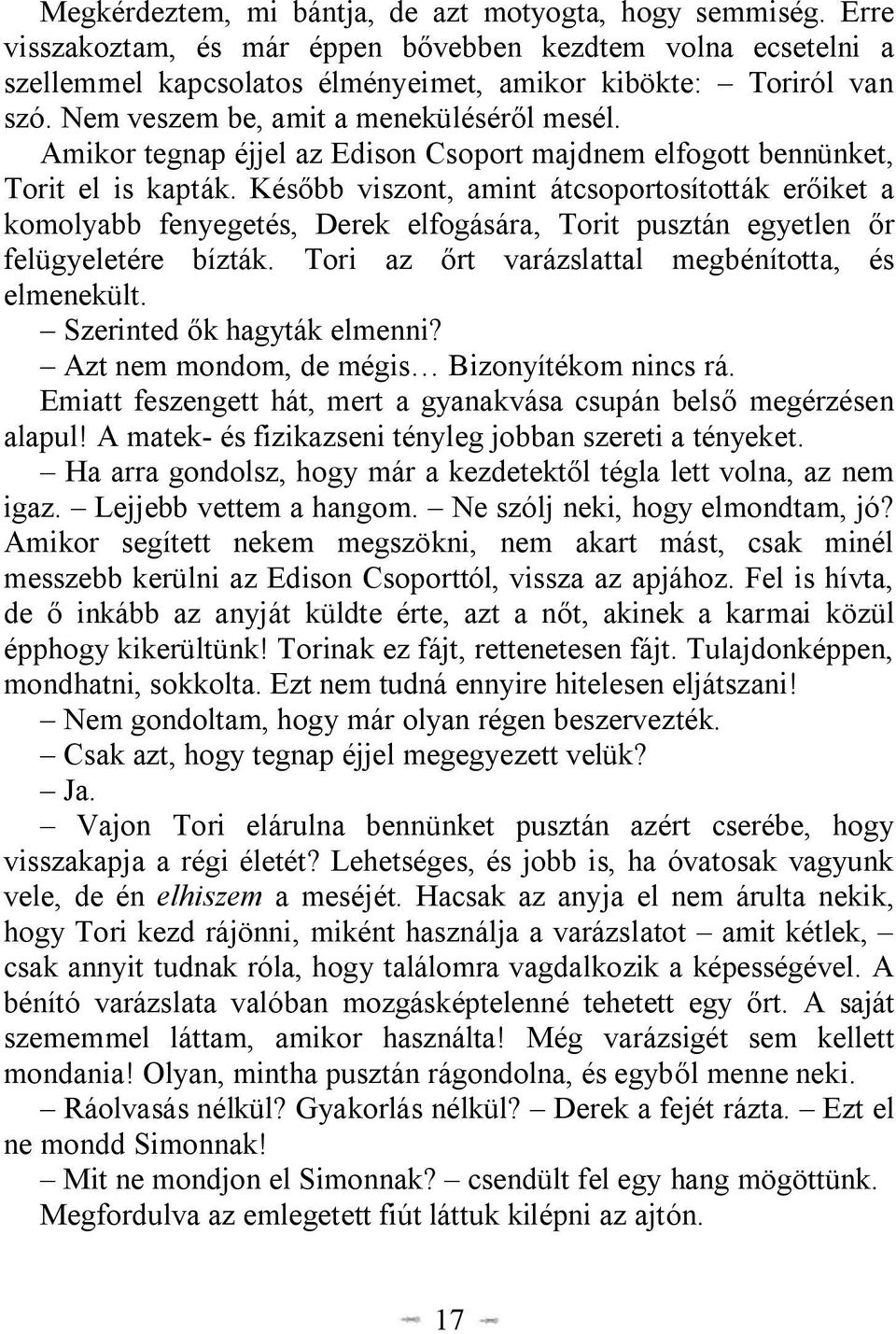 Megkérdeztem, mi bántja, de azt motyogta, hogy semmiség. Erre visszakoztam, és már éppen bővebben kezdtem volna ecsetelni a szellemmel kapcsolatos élményeimet, amikor kibökte: – Toriról van szó. Nem veszem be, amit a meneküléséről mesél.

Amikor tegnap éjjel az Edison Csoport majdnem elfogott bennünket, Torit el is kapták. Később viszont, amint átcsoportosították erőiket a komolyabb fenyegetés, Derek elfogására, Torit pusztán egyetlen őr felügyeletére bízták. Tori az őrt varázslattal megbénította, és elmenekült.

– Szerinted ők hagyták elmenni?

– Azt nem mondom, de mégis… Bizonyítékom nincs rá.

Emiatt feszengett hát, mert a gyanakvása csupán belső megérzésen alapul! A matek- és fizikazseni tényleg jobban szereti a tényeket.

– Ha arra gondolsz, hogy már a kezdetektől tégla lett volna, az nem igaz. – Lejjebb vettem a hangom. – Ne szólj neki, hogy elmondtam, jó? Amikor segített nekem megszökni, nem akart mást, csak minél messzebb kerülni az Edison Csoporttól, vissza az apjához. Fel is hívta, de ő inkább az anyját küldte érte, azt a nőt, akinek a karmai közül épphogy kikerültünk! Torinak ez fájt, rettenetesen fájt. Tulajdonképpen, mondhatni, sokkolta. Ezt nem tudná ennyire hitelesen eljátszani!

– Nem gondoltam, hogy már olyan régen beszervezték.

– Csak azt, hogy tegnap éjjel megegyezett velük?

– Ja.

– Vajon Tori elárulna bennünket pusztán azért cserébe, hogy visszakapja a régi életét? Lehetséges, és jobb is, ha óvatosak vagyunk vele, de én elhiszem a meséjét. Hacsak az anyja el nem árulta nekik, hogy Tori kezd rájönni, miként használja a varázslatot – amit kétlek, – csak annyit tudnak róla, hogy találomra vagdalkozik a képességével. A bénító varázslata valóban mozgásképtelenné tehetett egy őrt. A saját szememmel láttam, amikor használta! Még varázsigét sem kellett mondania! Olyan, mintha pusztán rágondolna, és egyből menne neki.

– Ráolvasás nélkül? Gyakorlás nélkül? – Derek a fejét rázta. – Ezt el ne mondd Simonnak!

– Mit ne mondjon el Simonnak? – csendült fel egy hang mögöttünk. Megfordulva az emlegetett fiút láttuk kilépni az ajtón.

17